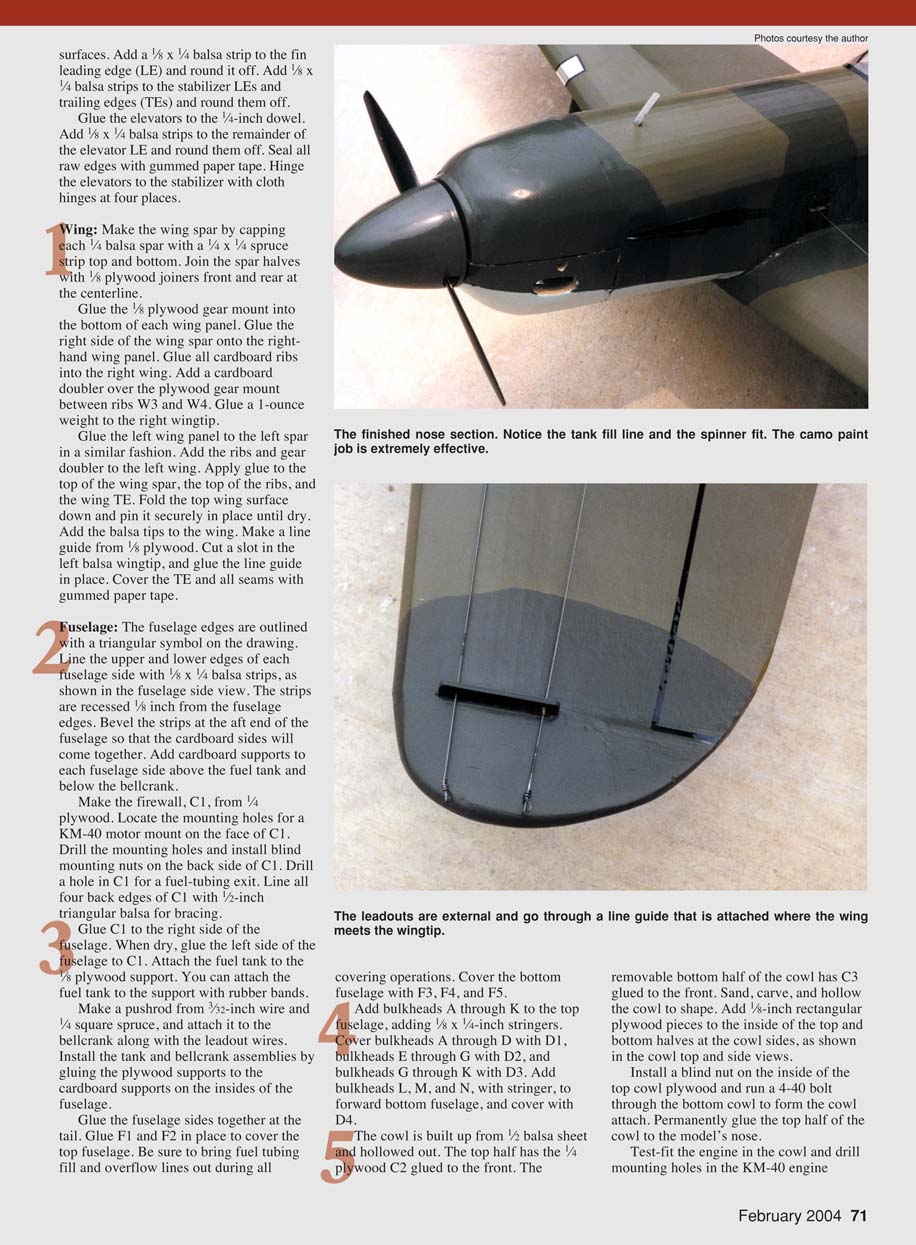 Photos courtesy the author

surfaces. Add a $\frac{1}{8}$ x $\frac{1}{4}$ balsa strip to the fin leading edge (LE) and round it off. Add $\frac{1}{8}$ x $\frac{1}{4}$ balsa strips to the stabilizer LEs and trailing edges (TEs) and round them off.

Glue the elevators to the $\frac{1}{4}$-inch dowel. Add $\frac{1}{8}$ x $\frac{1}{4}$ balsa strips to the remainder of the elevator LE and round them off. Seal all raw edges with gummed paper tape. Hinge the elevators to the stabilizer with cloth hinges at four places.

1 Wing: Make the wing spar by capping each $\frac{1}{4}$ balsa spar with a $\frac{1}{4}$ x $\frac{1}{4}$ spruce strip top and bottom. Join the spar halves with $\frac{1}{8}$ plywood joiners front and rear at the centerline.

Glue the $\frac{1}{8}$ plywood gear mount into the bottom of each wing panel. Glue the right side of the wing spar onto the right-hand wing panel. Glue all cardboard ribs into the right wing. Add a cardboard doubler over the plywood gear mount between ribs W3 and W4. Glue a 1-ounce weight to the right wingtip.

Glue the left wing panel to the left spar in a similar fashion. Add the ribs and gear doubler to the left wing. Apply glue to the top of the wing spar, the top of the ribs, and the wing TE. Fold the top wing surface down and pin it securely in place until dry. Add the balsa tips to the wing. Make a line guide from $\frac{1}{8}$ plywood. Cut a slot in the left balsa wingtip, and glue the line guide in place. Cover the TE and all seams with gummed paper tape.

2 Fuselage: The fuselage edges are outlined with a triangular symbol on the drawing. Line the upper and lower edges of each fuselage side with $\frac{1}{8}$ x $\frac{1}{4}$ balsa strips, as shown in the fuselage side view. The strips are recessed $\frac{1}{8}$ inch from the fuselage edges. Bevel the strips at the aft end of the fuselage so that the cardboard sides will come together. Add cardboard supports to each fuselage side above the fuel tank and below the bellcrank.

Make the firewall, C1, from $\frac{1}{4}$ plywood. Locate the mounting holes for a KM-40 motor mount on the face of C1. Drill the mounting holes and install blind mounting nuts on the back side of C1. Drill a hole in C1 for a fuel-tubing exit. Line all four back edges of C1 with $\frac{1}{2}$-inch triangular balsa for bracing.

3 Glue C1 to the right side of the fuselage. When dry, glue the left side of the fuselage to C1. Attach the fuel tank to the $\frac{1}{8}$ plywood support. You can attach the fuel tank to the support with rubber bands.

Make a pushrod from $\frac{3}{32}$-inch wire and $\frac{1}{4}$ square spruce, and attach it to the bellcrank along with the leadout wires. Install the tank and bellcrank assemblies by gluing the plywood supports to the cardboard supports on the insides of the fuselage.

Glue the fuselage sides together at the tail. Glue F1 and F2 in place to cover the top fuselage. Be sure to bring fuel tubing fill and overflow lines out during all

The finished nose section. Notice the tank fill line and the spinner fit. The camo paint job is extremely effective.

The leadouts are external and go through a line guide that is attached where the wing meets the wingtip.

covering operations. Cover the bottom fuselage with F3, F4, and F5.

4 Add bulkheads A through K to the top fuselage, adding $\frac{1}{8}$ x $\frac{1}{4}$-inch stringers. Cover bulkheads A through D with D1, bulkheads E through G with D2, and bulkheads G through K with D3. Add bulkheads L, M, and N, with stringer, to forward bottom fuselage, and cover with D4.

5 The cowl is built up from $\frac{1}{2}$ balsa sheet and hollowed out. The top half has the $\frac{1}{4}$ plywood C2 glued to the front. The removable bottom half of the cowl has C3 glued to the front. Sand, carve, and hollow the cowl to shape. Add $\frac{1}{8}$-inch rectangular plywood pieces to the inside of the top and bottom halves at the cowl sides, as shown in the cowl top and side views.

Install a blind nut on the inside of the top cowl plywood and run a 4-40 bolt through the bottom cowl to form the cowl attach. Permanently glue the top half of the cowl to the model's nose.

Test-fit the engine in the cowl and drill mounting holes in the KM-40 engine

February 2004 71